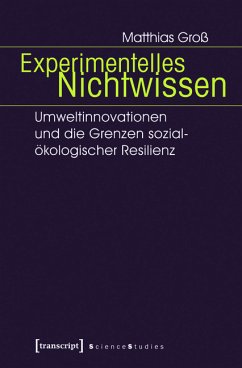 Matthias Groß

Experimentelles Nichtwissen

Umweltinnovationen und die Grenzen sozial-ökologischer Resilienz

[transcript] ScienceStudies